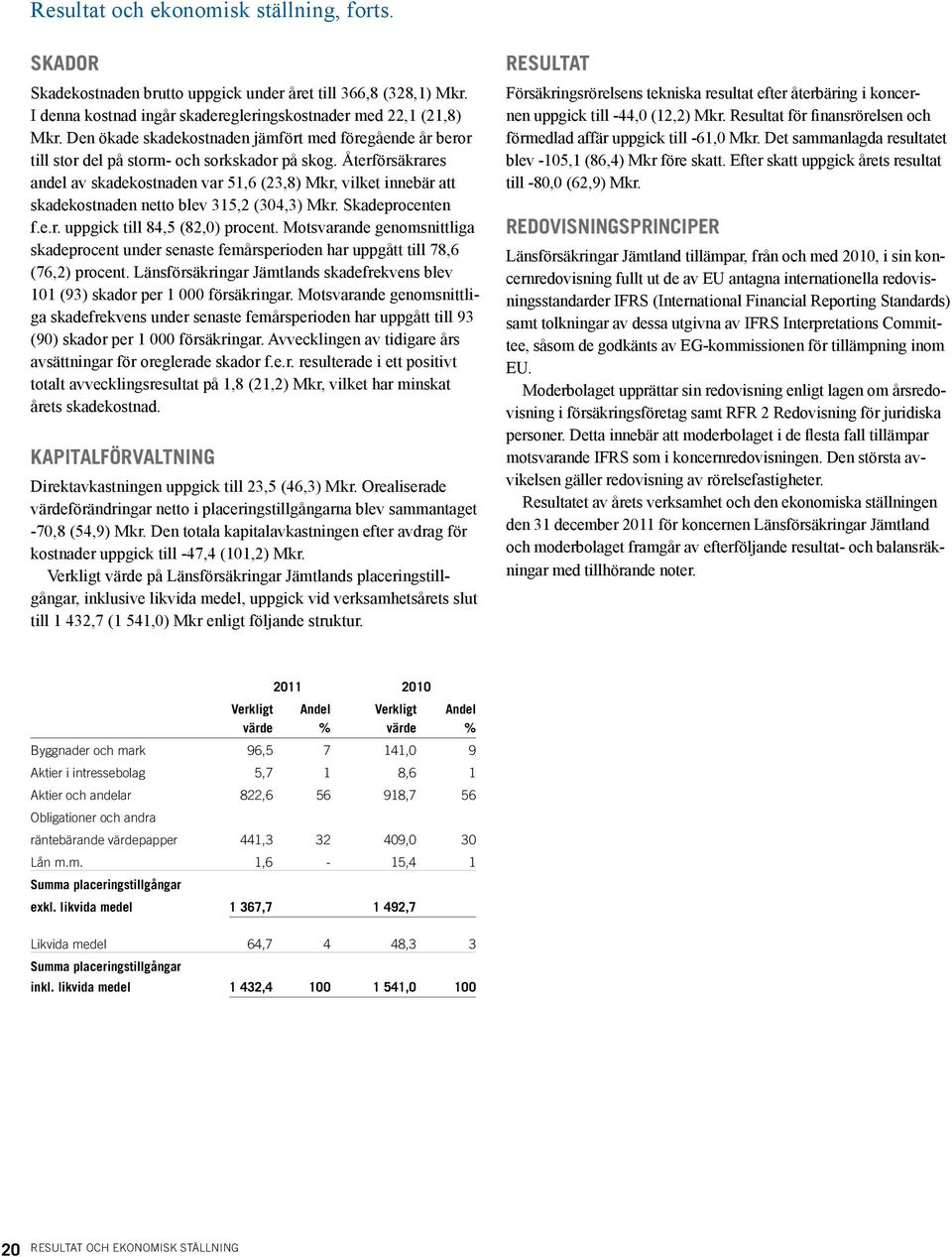 Resultat och ekonomisk ställning, forts.

SKADOR

Skadekostnaden brutto uppgick under året till 366,8 (328,1) Mkr. I denna kostnad ingår skaderegleringskostnader med 22,1 (21,8) Mkr. Den ökade skadekostnaden jämfört med föregående år beror till stor del på storm- och sorkskador på skog. Återförsäkrares andel av skadekostnaden var 51,6 (23,8) Mkr, vilket innebär att skadekostnaden netto blev 315,2 (304,3) Mkr. Skadeprocenten f.e.r. uppgick till 84,5 (82,0) procent. Motsvarande genomsnittliga skadeprocent under senaste femårsperioden har uppgått till 78,6 (76,2) procent. Länsförsäkringar Jämtlands skadefrekvens blev 101 (93) skador per 1 000 försäkringar. Motsvarande genomsnittliga skadefrekvens under senaste femårsperioden har uppgått till 93 (90) skador per 1 000 försäkringar. Avvecklingen av tidigare års avsättningar för oreglerade skador f.e.r. resulterade i ett positivt totalt avvecklingsresultat på 1,8 (21,2) Mkr, vilket har minskat årets skadekostnad.

KAPITALFÖRVALTNING

Direktavkastningen uppgick till 23,5 (46,3) Mkr. Orealiserade värdeförändringar netto i placeringstillgångarna blev sammantaget -70,8 (54,9) Mkr. Den totala kapitalavkastningen efter avdrag för kostnader uppgick till -47,4 (101,2) Mkr.

Verkligt värde på Länsförsäkringar Jämtlands placeringstillgångar, inklusive likvida medel, uppgick vid verksamhetsårets slut till 1 432,7 (1 541,0) Mkr enligt följande struktur.

RESULTAT

Försäkringsrörelsens tekniska resultat efter återbäring i koncernen uppgick till -44,0 (12,2) Mkr. Resultat för finansrörelsen och förmedlad affär uppgick till -61,0 Mkr. Det sammanlagda resultatet blev -105,1 (86,4) Mkr före skatt. Efter skatt uppgick årets resultat till -80,0 (62,9) Mkr.

REDOVISNINGSPRINCIPER

Länsförsäkringar Jämtland tillämpar, från och med 2010, i sin koncernredovisning fullt ut de av EU antagna internationella redovisningsstandarder IFRS (International Financial Reporting Standards) samt tolkningar av dessa utgivna av IFRS Interpretations Committee, såsom de godkänts av EG-kommissionen för tillämpning inom EU.

Moderbolaget upprättar sin redovisning enligt lagen om årsredovisning i försäkringsföretag samt RFR 2 Redovisning för juridiska personer. Detta innebär att moderbolaget i de flesta fall tillämpar motsvarande IFRS som i koncernredovisningen. Den största avvikelsen gäller redovisning av rörelsefastigheter.

Resultatet av årets verksamhet och den ekonomiska ställningen den 31 december 2011 för koncernen Länsförsäkringar Jämtland och moderbolaget framgår av efterföljande resultat- och balansräkningar med tillhörande noter.

| | 2011 Verkligt värde | 2011 Andel % | 2010 Verkligt värde | 2010 Andel % |
|---|---|---|---|---|
| Byggnader och mark | 96,5 | 7 | 141,0 | 9 |
| Aktier i intressebolag | 5,7 | 1 | 8,6 | 1 |
| Aktier och andelar | 822,6 | 56 | 918,7 | 56 |
| Obligationer och andra räntebärande värdepapper | 441,3 | 32 | 409,0 | 30 |
| Lån m.m. | 1,6 | - | 15,4 | 1 |
| Summa placeringstillgångar exkl. likvida medel | 1 367,7 | | 1 492,7 | |
| Likvida medel | 64,7 | 4 | 48,3 | 3 |
| Summa placeringstillgångar inkl. likvida medel | 1 432,4 | 100 | 1 541,0 | 100 |

20 RESULTAT OCH EKONOMISK STÄLLNING